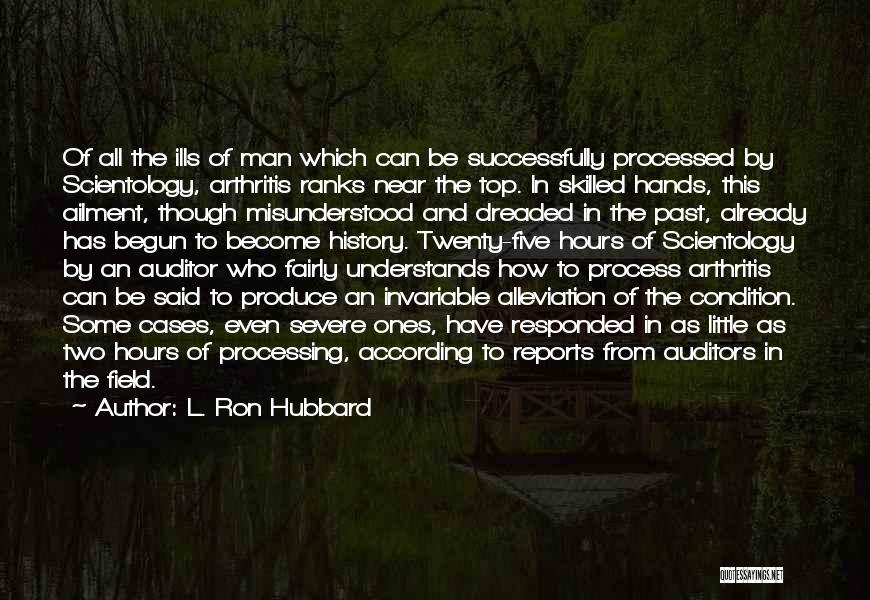 Of all the ills of man which can be successfully processed by Scientology, arthritis ranks near the top. In skilled hands, this ailment, though misunderstood and dreaded in the past, already has begun to become history. Twenty-five hours of Scientology by an auditor who fairly understands how to process arthritis can be said to produce an invariable alleviation of the condition. Some cases, even severe ones, have responded in as little as two hours of processing, according to reports from auditors in the field.

~ Author: L. Ron Hubbard

QUOTESSAYINGS.NET